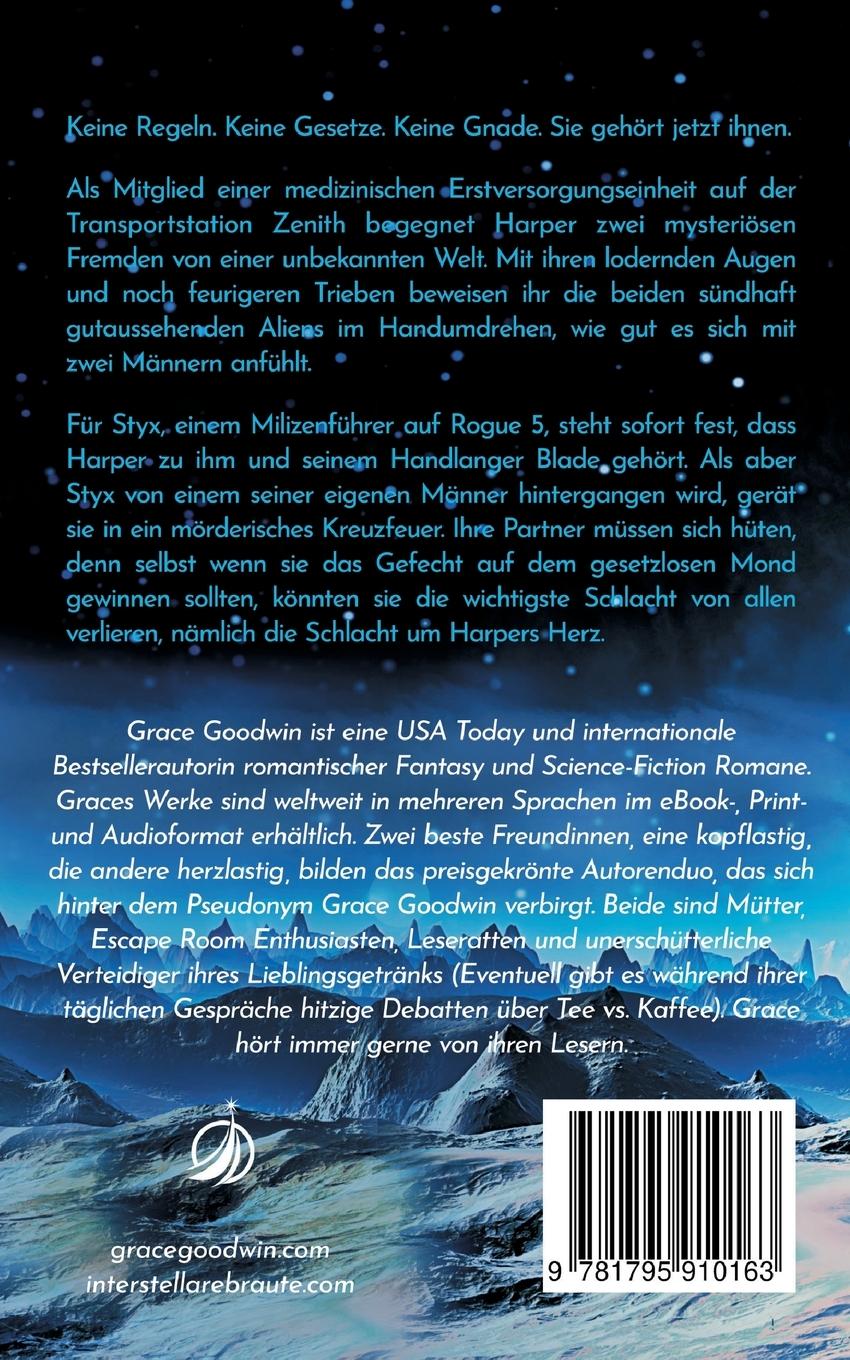 Keine Regeln. Keine Gesetze. Keine Gnade. Sie gehört jetzt ihnen.

Als Mitglied einer medizinischen Erstversorgungseinheit auf der Transportstation Zenith begegnet Harper zwei mysteriösen Fremden von einer unbekannten Welt. Mit ihren lodernden Augen und noch feurigeren Trieben beweisen ihr die beiden sündhaft gutaussehenden Aliens im Handumdrehen, wie gut es sich mit zwei Männern anfühlt.

Für Styx, einem Milizenführer auf Rogue 5, steht sofort fest, dass Harper zu ihm und seinem Handlanger Blade gehört. Als aber Styx von einem seiner eigenen Männer hintergangen wird, gerät sie in ein mörderisches Kreuzfeuer. Ihre Partner müssen sich hüten, denn selbst wenn sie das Gefecht auf dem gesetzlosen Mond gewinnen sollten, könnten sie die wichtigste Schlacht von allen verlieren, nämlich die Schlacht um Harpers Herz.

Grace Goodwin ist eine USA Today und internationale Bestsellerautorin romantischer Fantasy und Science-Fiction Romane. Graces Werke sind weltweit in mehreren Sprachen im eBook-, Print- und Audioformat erhältlich. Zwei beste Freundinnen, eine kopflastig, die andere herzlastig, bilden das preisgekrönte Autorenduo, das sich hinter dem Pseudonym Grace Goodwin verbirgt. Beide sind Mütter, Escape Room Enthusiasten, Leseratten und unerschütterliche Verteidiger ihres Lieblingsgetränks (Eventuell gibt es während ihrer täglichen Gespräche hitzige Debatten über Tee vs. Kaffee). Grace hört immer gerne von ihren Lesern.

gracegoodwin.com
interstellarebraute.com

9 781795 910163